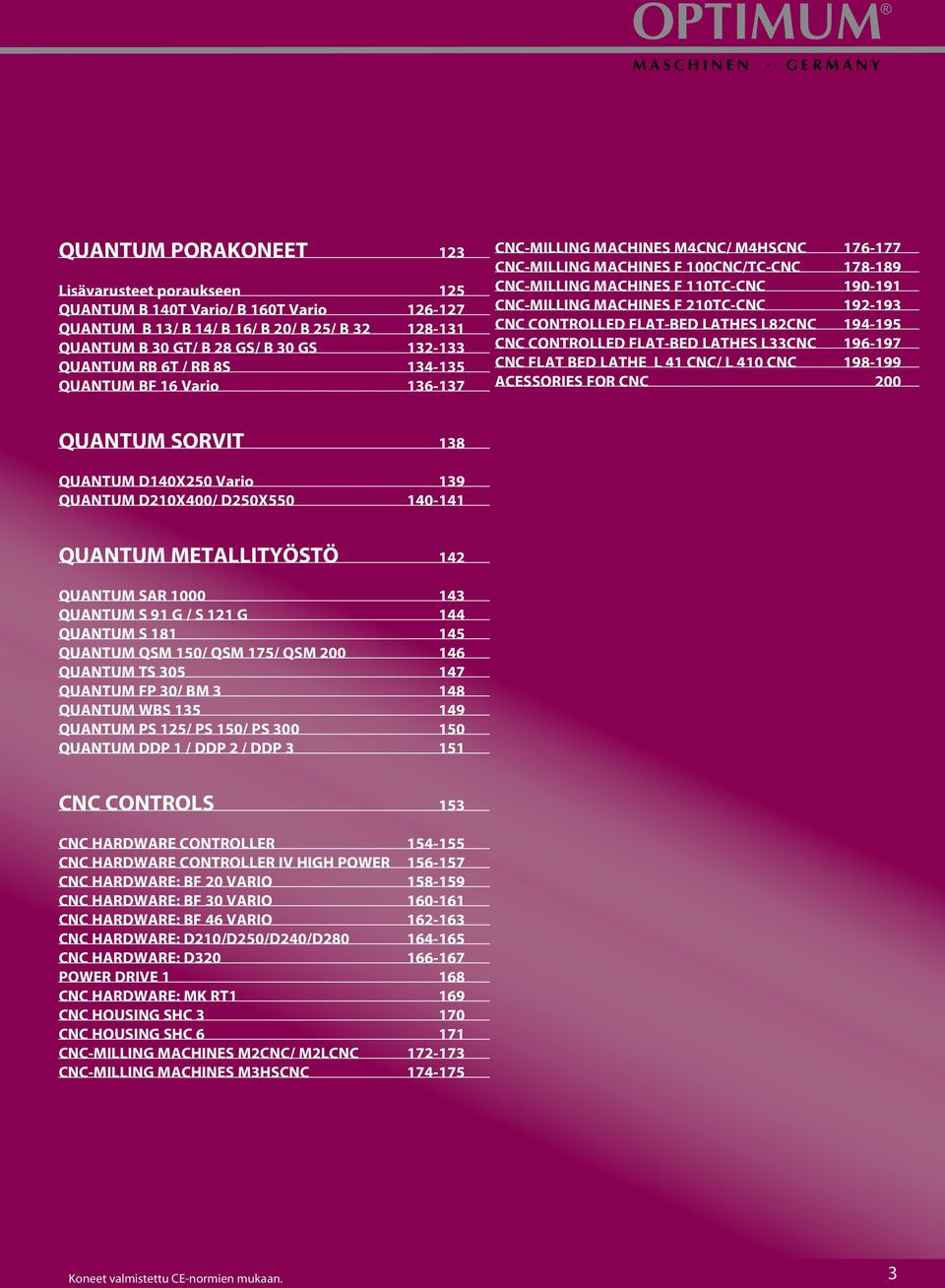 OPTIMUM®
MASCHINEN - GERMANY

QUANTUM PORAKONEET 123

Lisävarusteet poraukseen 125
QUANTUM B 140T Vario/ B 160T Vario 126-127
QUANTUM B 13/ B 14/ B 16/ B 20/ B 25/ B 32 128-131
QUANTUM B 30 GT/ B 28 GS/ B 30 GS 132-133
QUANTUM RB 6T / RB 8S 134-135
QUANTUM BF 16 Vario 136-137

QUANTUM SORVIT 138

QUANTUM D140X250 Vario 139
QUANTUM D210X400/ D250X550 140-141

QUANTUM METALLITYÖSTÖ 142

QUANTUM SAR 1000 143
QUANTUM S 91 G / S 121 G 144
QUANTUM S 181 145
QUANTUM QSM 150/ QSM 175/ QSM 200 146
QUANTUM TS 305 147
QUANTUM FP 30/ BM 3 148
QUANTUM WBS 135 149
QUANTUM PS 125/ PS 150/ PS 300 150
QUANTUM DDP 1 / DDP 2 / DDP 3 151

CNC CONTROLS 153

CNC HARDWARE CONTROLLER 154-155
CNC HARDWARE CONTROLLER IV HIGH POWER 156-157
CNC HARDWARE: BF 20 VARIO 158-159
CNC HARDWARE: BF 30 VARIO 160-161
CNC HARDWARE: BF 46 VARIO 162-163
CNC HARDWARE: D210/D250/D240/D280 164-165
CNC HARDWARE: D320 166-167
POWER DRIVE 1 168
CNC HARDWARE: MK RT1 169
CNC HOUSING SHC 3 170
CNC HOUSING SHC 6 171
CNC-MILLING MACHINES M2CNC/ M2LCNC 172-173
CNC-MILLING MACHINES M3HSCNC 174-175

CNC-MILLING MACHINES M4CNC/ M4HSCNC 176-177
CNC-MILLING MACHINES F 100CNC/TC-CNC 178-189
CNC-MILLING MACHINES F 110TC-CNC 190-191
CNC-MILLING MACHINES F 210TC-CNC 192-193
CNC CONTROLLED FLAT-BED LATHES L82CNC 194-195
CNC CONTROLLED FLAT-BED LATHES L33CNC 196-197
CNC FLAT BED LATHE L 41 CNC/ L 410 CNC 198-199
ACESSORIES FOR CNC 200

Koneet valmistettu CE-normien mukaan.

3